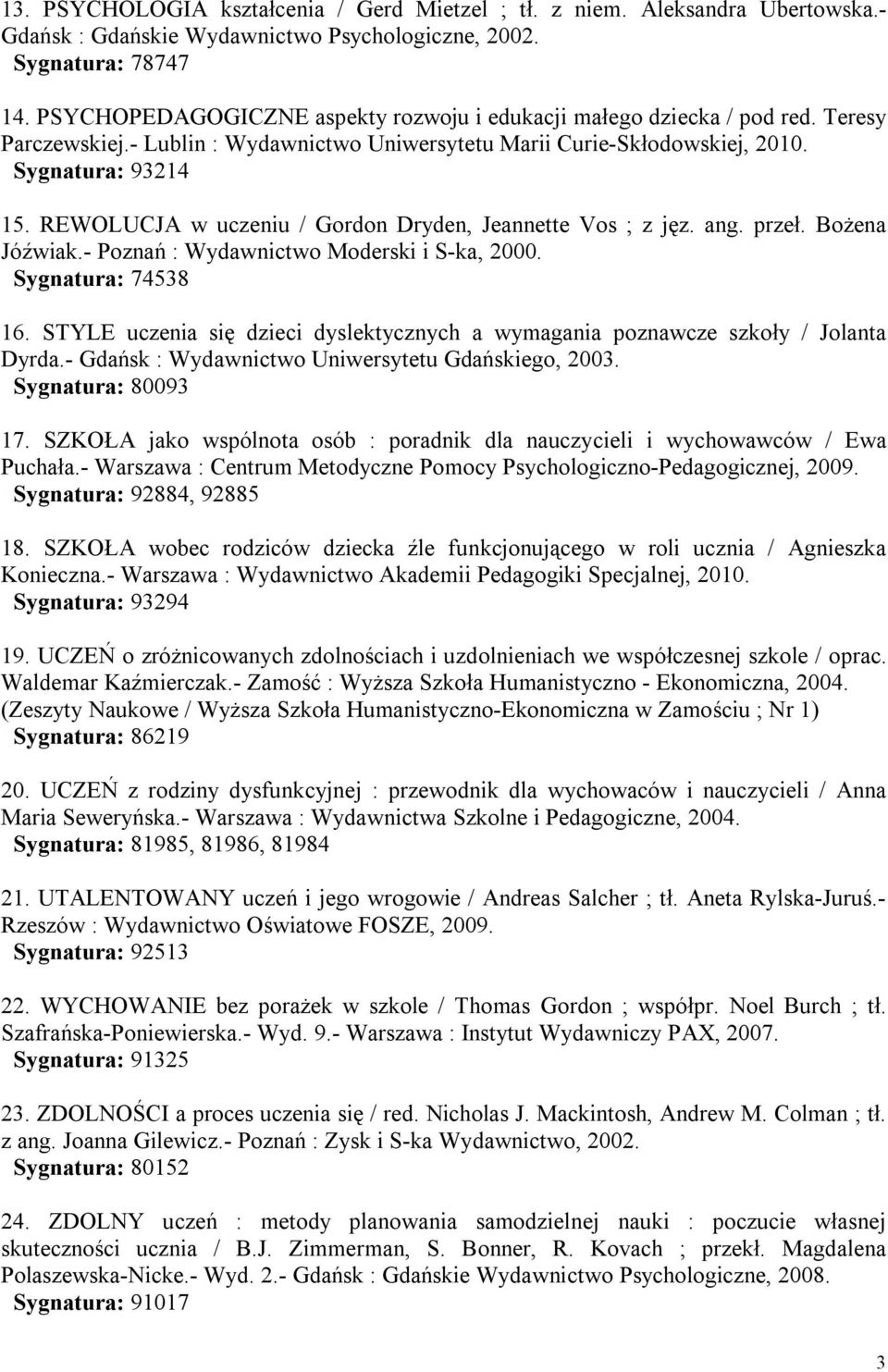 13. PSYCHOLOGIA kształcenia / Gerd Mietzel ; tł. z niem. Aleksandra Ubertowska.- Gdańsk : Gdańskie Wydawnictwo Psychologiczne, 2002.
Sygnatura: 78747

14. PSYCHOPEDAGOGICZNE aspekty rozwoju i edukacji małego dziecka / pod red. Teresy Parczewskiej.- Lublin : Wydawnictwo Uniwersytetu Marii Curie-Skłodowskiej, 2010.
Sygnatura: 93214

15. REWOLUCJA w uczeniu / Gordon Dryden, Jeannette Vos ; z jęz. ang. przeł. Bożena Jóźwiak.- Poznań : Wydawnictwo Moderski i S-ka, 2000.
Sygnatura: 74538

16. STYLE uczenia się dzieci dyslektycznych a wymagania poznawcze szkoły / Jolanta Dyrda.- Gdańsk : Wydawnictwo Uniwersytetu Gdańskiego, 2003.
Sygnatura: 80093

17. SZKOŁA jako wspólnota osób : poradnik dla nauczycieli i wychowawców / Ewa Puchała.- Warszawa : Centrum Metodyczne Pomocy Psychologiczno-Pedagogicznej, 2009.
Sygnatura: 92884, 92885

18. SZKOŁA wobec rodziców dziecka źle funkcjonującego w roli ucznia / Agnieszka Konieczna.- Warszawa : Wydawnictwo Akademii Pedagogiki Specjalnej, 2010.
Sygnatura: 93294

19. UCZEŃ o zróżnicowanych zdolnościach i uzdolnieniach we współczesnej szkole / oprac. Waldemar Kaźmierczak.- Zamość : Wyższa Szkoła Humanistyczno - Ekonomiczna, 2004. (Zeszyty Naukowe / Wyższa Szkoła Humanistyczno-Ekonomiczna w Zamościu ; Nr 1)
Sygnatura: 86219

20. UCZEŃ z rodziny dysfunkcyjnej : przewodnik dla wychowaców i nauczycieli / Anna Maria Seweryńska.- Warszawa : Wydawnictwa Szkolne i Pedagogiczne, 2004.
Sygnatura: 81985, 81986, 81984

21. UTALENTOWANY uczeń i jego wrogowie / Andreas Salcher ; tł. Aneta Rylska-Juruś.- Rzeszów : Wydawnictwo Oświatowe FOSZE, 2009.
Sygnatura: 92513

22. WYCHOWANIE bez porażek w szkole / Thomas Gordon ; współpr. Noel Burch ; tł. Szafrańska-Poniewierska.- Wyd. 9.- Warszawa : Instytut Wydawniczy PAX, 2007.
Sygnatura: 91325

23. ZDOLNOŚCI a proces uczenia się / red. Nicholas J. Mackintosh, Andrew M. Colman ; tł. z ang. Joanna Gilewicz.- Poznań : Zysk i S-ka Wydawnictwo, 2002.
Sygnatura: 80152

24. ZDOLNY uczeń : metody planowania samodzielnej nauki : poczucie własnej skuteczności ucznia / B.J. Zimmerman, S. Bonner, R. Kovach ; przekł. Magdalena Polaszewska-Nicke.- Wyd. 2.- Gdańsk : Gdańskie Wydawnictwo Psychologiczne, 2008.
Sygnatura: 91017

3